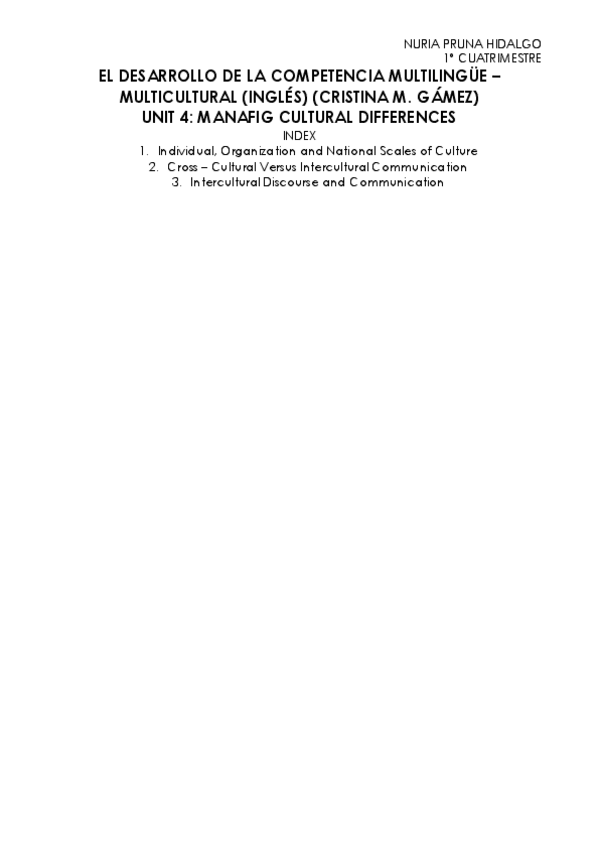 NURIA PRUNA HIDALGO
1º CUATRIMESTRE

EL DESARROLLO DE LA COMPETENCIA MULTILINGÜE – MULTICULTURAL (INGLÉS) (CRISTINA M. GÁMEZ)
UNIT 4: MANAFIG CULTURAL DIFFERENCES

INDEX
1. Individual, Organization and National Scales of Culture
2. Cross – Cultural Versus Intercultural Communication
3. Intercultural Discourse and Communication